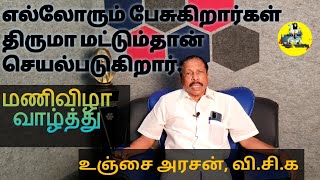 எல்லோரும் பேசுகிறார்கள்
திருமா மட்டும்தான்
செயல்படுகிறார்.

மணிவிழா
வாழ்த்து

உஞ்சை அரசன், வி.சி.க